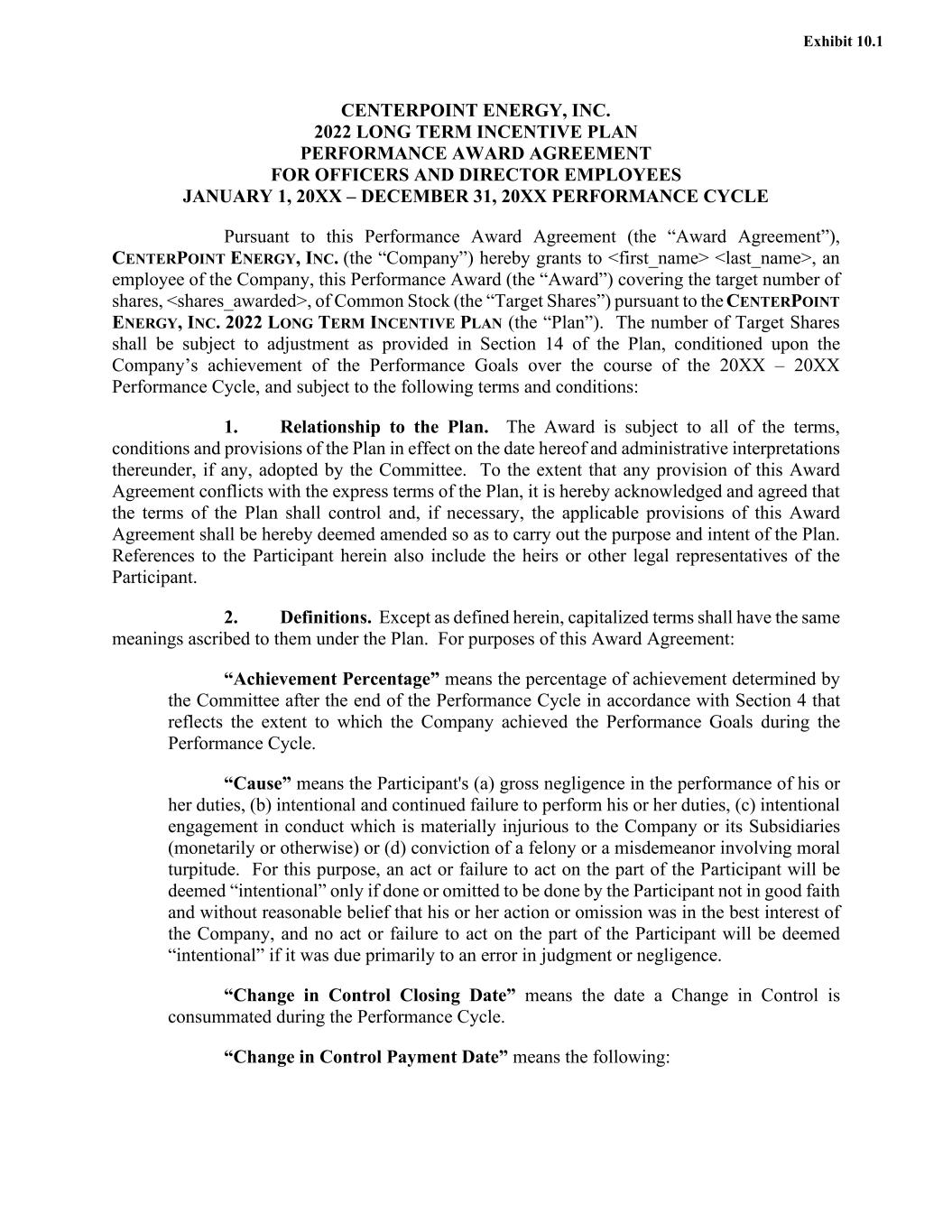 Exhibit 10.1

CENTERPOINT ENERGY, INC.
2022 LONG TERM INCENTIVE PLAN
PERFORMANCE AWARD AGREEMENT
FOR OFFICERS AND DIRECTOR EMPLOYEES
JANUARY 1, 20XX – DECEMBER 31, 20XX PERFORMANCE CYCLE

Pursuant to this Performance Award Agreement (the “Award Agreement”), CENTERPOINT ENERGY, INC. (the “Company”) hereby grants to <first_name> <last_name>, an employee of the Company, this Performance Award (the “Award”) covering the target number of shares, <shares_awarded>, of Common Stock (the “Target Shares”) pursuant to the CENTERPOINT ENERGY, INC. 2022 LONG TERM INCENTIVE PLAN (the “Plan”). The number of Target Shares shall be subject to adjustment as provided in Section 14 of the Plan, conditioned upon the Company’s achievement of the Performance Goals over the course of the 20XX – 20XX Performance Cycle, and subject to the following terms and conditions:

1. Relationship to the Plan. The Award is subject to all of the terms, conditions and provisions of the Plan in effect on the date hereof and administrative interpretations thereunder, if any, adopted by the Committee. To the extent that any provision of this Award Agreement conflicts with the express terms of the Plan, it is hereby acknowledged and agreed that the terms of the Plan shall control and, if necessary, the applicable provisions of this Award Agreement shall be hereby deemed amended so as to carry out the purpose and intent of the Plan. References to the Participant herein also include the heirs or other legal representatives of the Participant.

2. Definitions. Except as defined herein, capitalized terms shall have the same meanings ascribed to them under the Plan. For purposes of this Award Agreement:

“Achievement Percentage” means the percentage of achievement determined by the Committee after the end of the Performance Cycle in accordance with Section 4 that reflects the extent to which the Company achieved the Performance Goals during the Performance Cycle.

“Cause” means the Participant's (a) gross negligence in the performance of his or her duties, (b) intentional and continued failure to perform his or her duties, (c) intentional engagement in conduct which is materially injurious to the Company or its Subsidiaries (monetarily or otherwise) or (d) conviction of a felony or a misdemeanor involving moral turpitude. For this purpose, an act or failure to act on the part of the Participant will be deemed “intentional” only if done or omitted to be done by the Participant not in good faith and without reasonable belief that his or her action or omission was in the best interest of the Company, and no act or failure to act on the part of the Participant will be deemed “intentional” if it was due primarily to an error in judgment or negligence.

“Change in Control Closing Date” means the date a Change in Control is consummated during the Performance Cycle.

“Change in Control Payment Date” means the following: